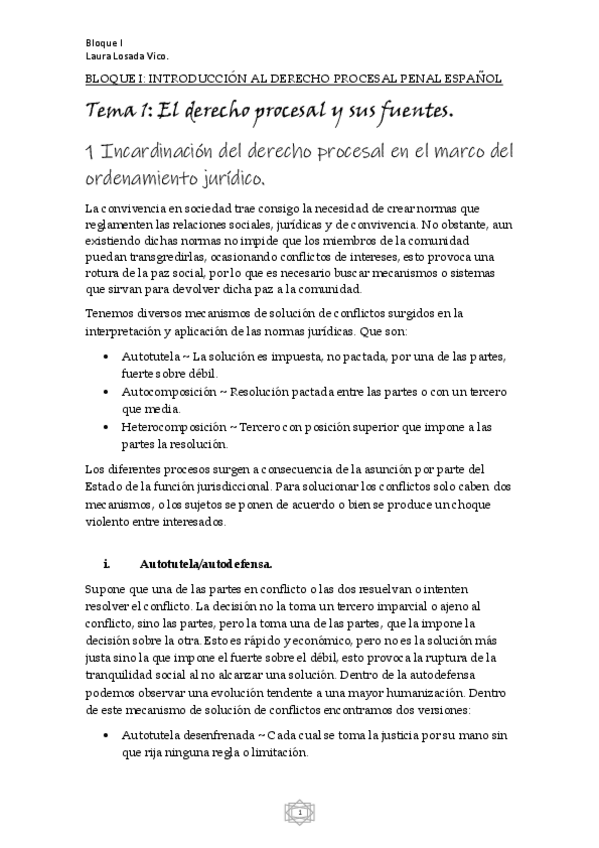 Bloque I
Laura Losada Vico.

BLOQUE I: INTRODUCCIÓN AL DERECHO PROCESAL PENAL ESPAÑOL

Tema 1: El derecho procesal y sus fuentes.

1 Incardinación del derecho procesal en el marco del ordenamiento jurídico.

La convivencia en sociedad trae consigo la necesidad de crear normas que reglamenten las relaciones sociales, jurídicas y de convivencia. No obstante, aun existiendo dichas normas no impide que los miembros de la comunidad puedan transgredirlas, ocasionando conflictos de intereses, esto provoca una rotura de la paz social, por lo que es necesario buscar mecanismos o sistemas que sirvan para devolver dicha paz a la comunidad.

Tenemos diversos mecanismos de solución de conflictos surgidos en la interpretación y aplicación de las normas jurídicas. Que son:

• Autotutela ~ La solución es impuesta, no pactada, por una de las partes, fuerte sobre débil.
• Autocomposición ~ Resolución pactada entre las partes o con un tercero que media.
• Heterocomposición ~ Tercero con posición superior que impone a las partes la resolución.

Los diferentes procesos surgen a consecuencia de la asunción por parte del Estado de la función jurisdiccional. Para solucionar los conflictos solo caben dos mecanismos, o los sujetos se ponen de acuerdo o bien se produce un choque violento entre interesados.

i. Autotutela/autodefensa.

Supone que una de las partes en conflicto o las dos resuelvan o intenten resolver el conflicto. La decisión no la toma un tercero imparcial o ajeno al conflicto, sino las partes, pero la toma una de las partes, que la impone la decisión sobre la otra. Esto es rápido y económico, pero no es la solución más justa sino la que impone el fuerte sobre el débil, esto provoca la ruptura de la tranquilidad social al no alcanzar una solución. Dentro de la autodefensa podemos observar una evolución tendente a una mayor humanización. Dentro de este mecanismo de solución de conflictos encontramos dos versiones:

• Autotutela desenfrenada ~ Cada cual se toma la justicia por su mano sin que rija ninguna regla o limitación.

1